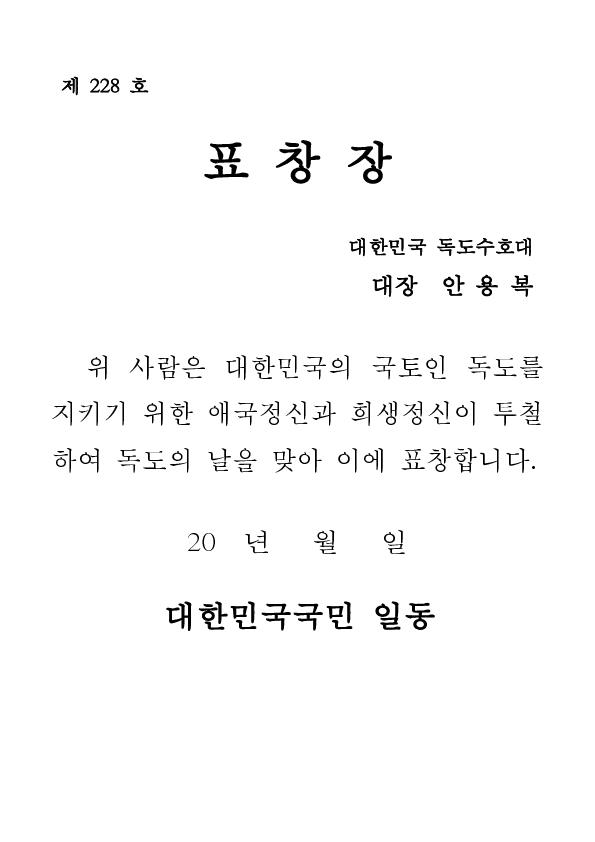 제 228 호

표 창 장

대한민국 독도수호대
대장 안 용 복

위 사람은 대한민국의 국토인 독도를 지키기 위한 애국정신과 희생정신이 투철하여 독도의 날을 맞아 이에 표창합니다.

20 년 월 일

대한민국국민 일동